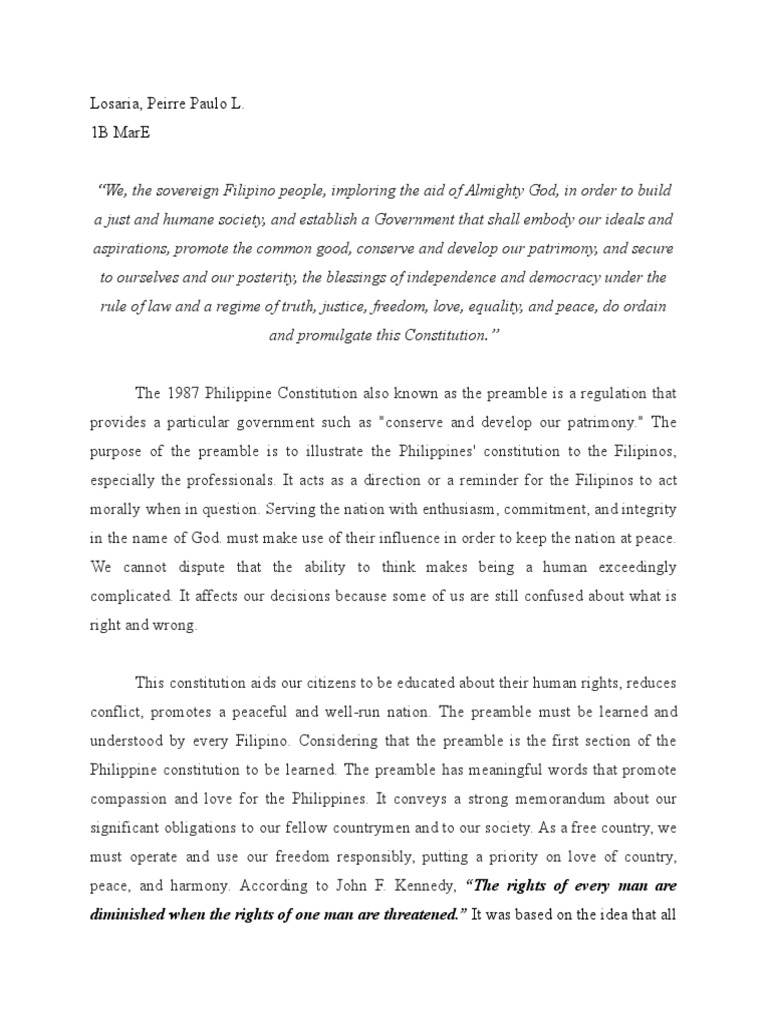 Losaria, Peirre Paulo L.
1B MarE

"We, the sovereign Filipino people, imploring the aid of Almighty God, in order to build a just and humane society, and establish a Government that shall embody our ideals and aspirations, promote the common good, conserve and develop our patrimony, and secure to ourselves and our posterity, the blessings of independence and democracy under the rule of law and a regime of truth, justice, freedom, love, equality, and peace, do ordain and promulgate this Constitution."

The 1987 Philippine Constitution also known as the preamble is a regulation that provides a particular government such as "conserve and develop our patrimony." The purpose of the preamble is to illustrate the Philippines' constitution to the Filipinos, especially the professionals. It acts as a direction or a reminder for the Filipinos to act morally when in question. Serving the nation with enthusiasm, commitment, and integrity in the name of God. must make use of their influence in order to keep the nation at peace. We cannot dispute that the ability to think makes being a human exceedingly complicated. It affects our decisions because some of us are still confused about what is right and wrong.

This constitution aids our citizens to be educated about their human rights, reduces conflict, promotes a peaceful and well-run nation. The preamble must be learned and understood by every Filipino. Considering that the preamble is the first section of the Philippine constitution to be learned. The preamble has meaningful words that promote compassion and love for the Philippines. It conveys a strong memorandum about our significant obligations to our fellow countrymen and to our society. As a free country, we must operate and use our freedom responsibly, putting a priority on love of country, peace, and harmony. According to John F. Kennedy, "The rights of every man are diminished when the rights of one man are threatened." It was based on the idea that all